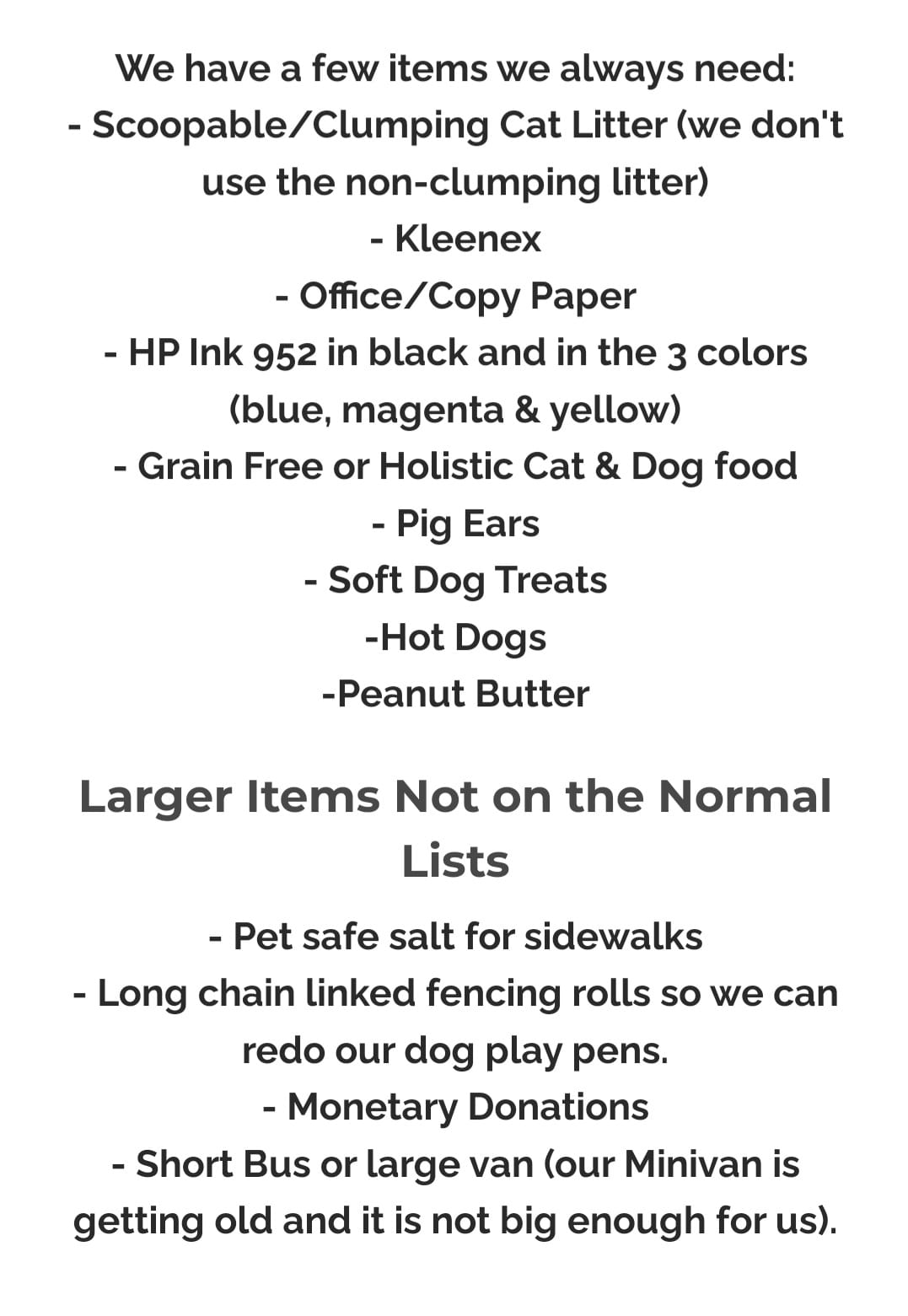 We have a few items we always need:
- Scoopable/Clumping Cat Litter (we don't use the non-clumping litter)
- Kleenex
- Office/Copy Paper
- HP Ink 952 in black and in the 3 colors (blue, magenta & yellow)
- Grain Free or Holistic Cat & Dog food
- Pig Ears
- Soft Dog Treats
-Hot Dogs
-Peanut Butter

Larger Items Not on the Normal Lists

- Pet safe salt for sidewalks
- Long chain linked fencing rolls so we can redo our dog play pens.
- Monetary Donations
- Short Bus or large van (our Minivan is getting old and it is not big enough for us).